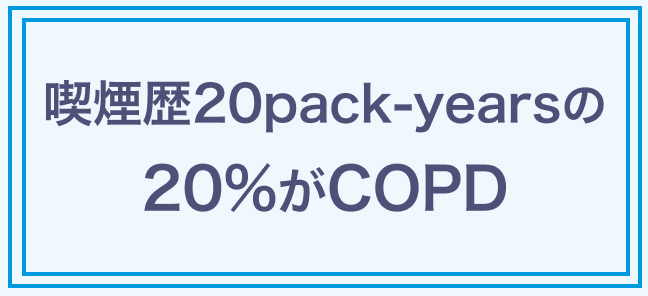 喫煙歴20pack-yearsの

20%がCOPD